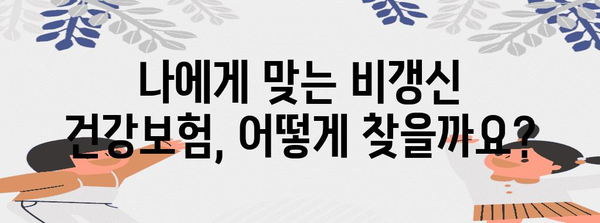 나에게 맞는 비갱신 건강보험, 어떻게 찾을까요?